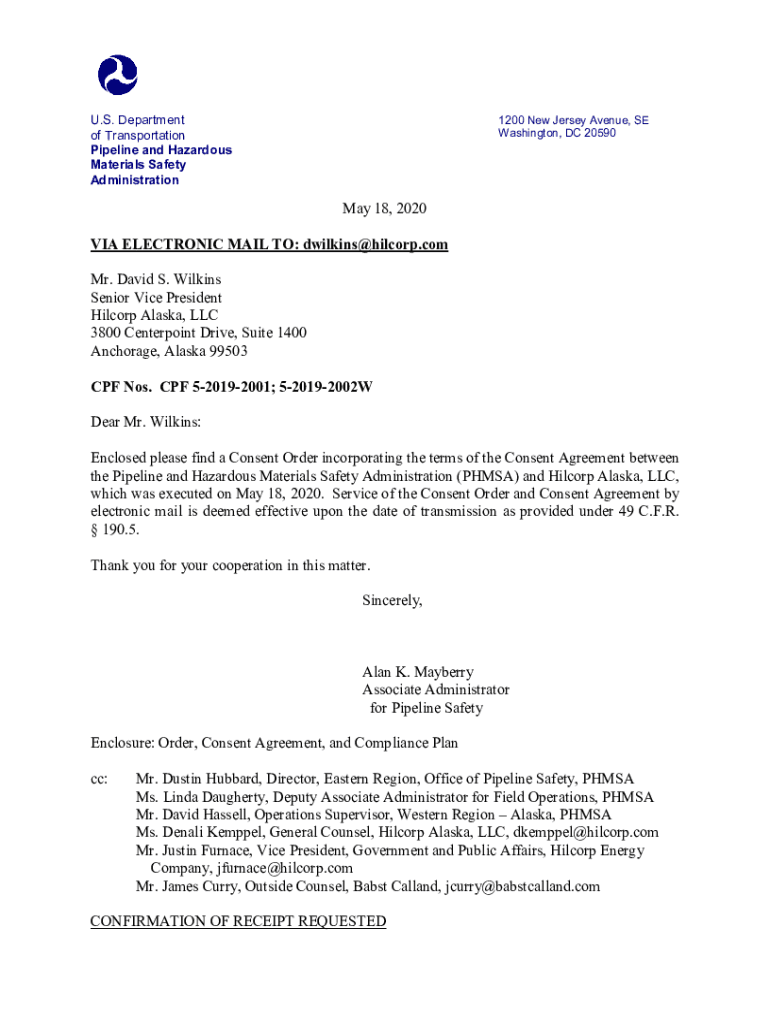 U.S. Department
of Transportation
Pipeline and Hazardous
Materials Safety
Administration

1200 New Jersey Avenue, SE
Washington, DC 20590

May 18, 2020

VIA ELECTRONIC MAIL TO: dwilkins@hilcorp.com

Mr. David S. Wilkins
Senior Vice President
Hilcorp Alaska, LLC
3800 Centerpoint Drive, Suite 1400
Anchorage, Alaska 99503

CPF Nos. CPF 5-2019-2001; 5-2019-2002W

Dear Mr. Wilkins:

Enclosed please find a Consent Order incorporating the terms of the Consent Agreement between the Pipeline and Hazardous Materials Safety Administration (PHMSA) and Hilcorp Alaska, LLC, which was executed on May 18, 2020. Service of the Consent Order and Consent Agreement by electronic mail is deemed effective upon the date of transmission as provided under 49 C.F.R. § 190.5.

Thank you for your cooperation in this matter.

Sincerely,

Alan K. Mayberry
Associate Administrator
for Pipeline Safety

Enclosure: Order, Consent Agreement, and Compliance Plan

cc: Mr. Dustin Hubbard, Director, Eastern Region, Office of Pipeline Safety, PHMSA
Ms. Linda Daugherty, Deputy Associate Administrator for Field Operations, PHMSA
Mr. David Hassell, Operations Supervisor, Western Region – Alaska, PHMSA
Ms. Denali Kemppel, General Counsel, Hilcorp Alaska, LLC, dkemppel@hilcorp.com
Mr. Justin Furnace, Vice President, Government and Public Affairs, Hilcorp Energy Company, jfurnace@hilcorp.com
Mr. James Curry, Outside Counsel, Babst Calland, jcurry@babstcalland.com

CONFIRMATION OF RECEIPT REQUESTED